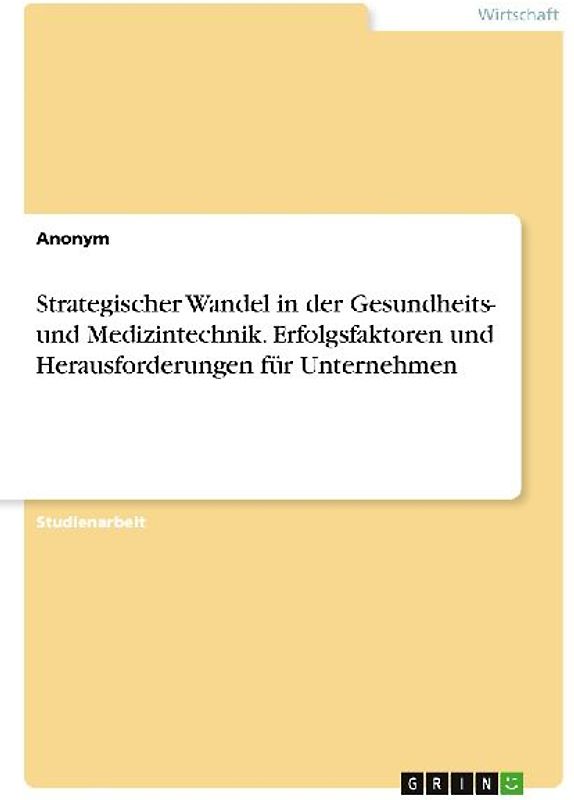 Wirtschaft

Anonym

Strategischer Wandel in der Gesundheits- und Medizintechnik. Erfolgsfaktoren und Herausforderungen für Unternehmen

Studienarbeit

GRIN